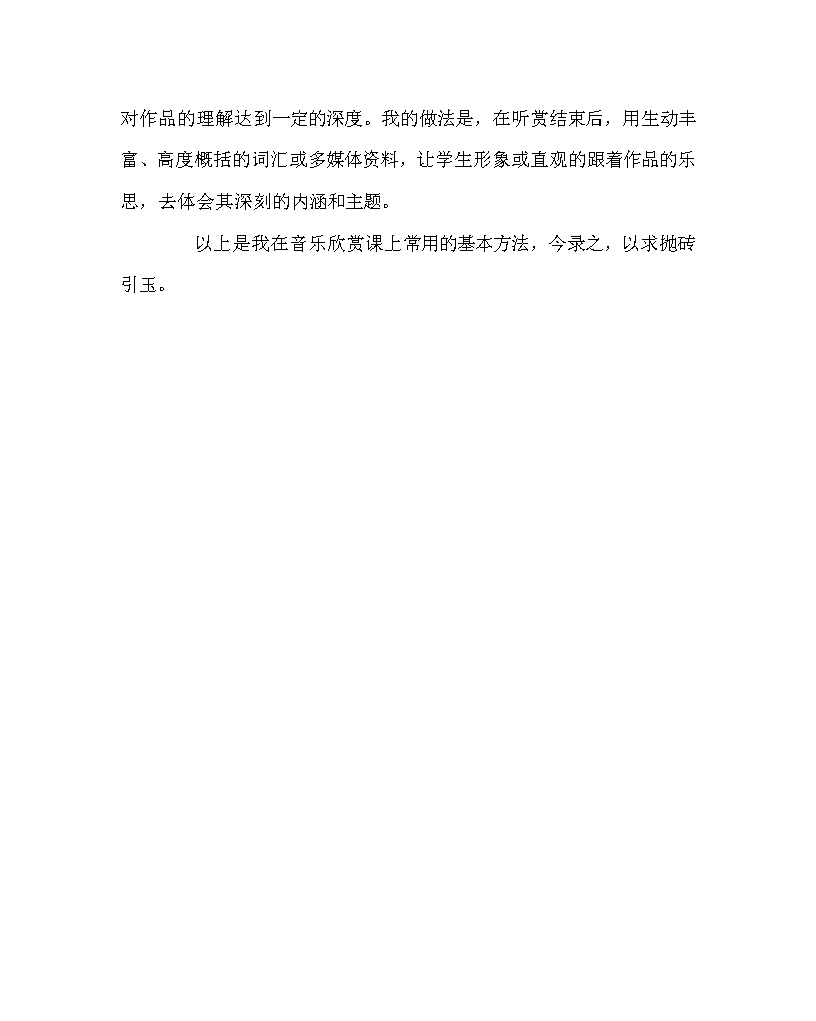 对作品的理解达到一定的深度。我的做法是，在听赏结束后，用生动丰富、高度概括的词汇或多媒体资料，让学生形象或直观的跟着作品的乐思，去体会其深刻的内涵和主题。

以上是我在音乐欣赏课上常用的基本方法，今录之，以求抛砖引玉。